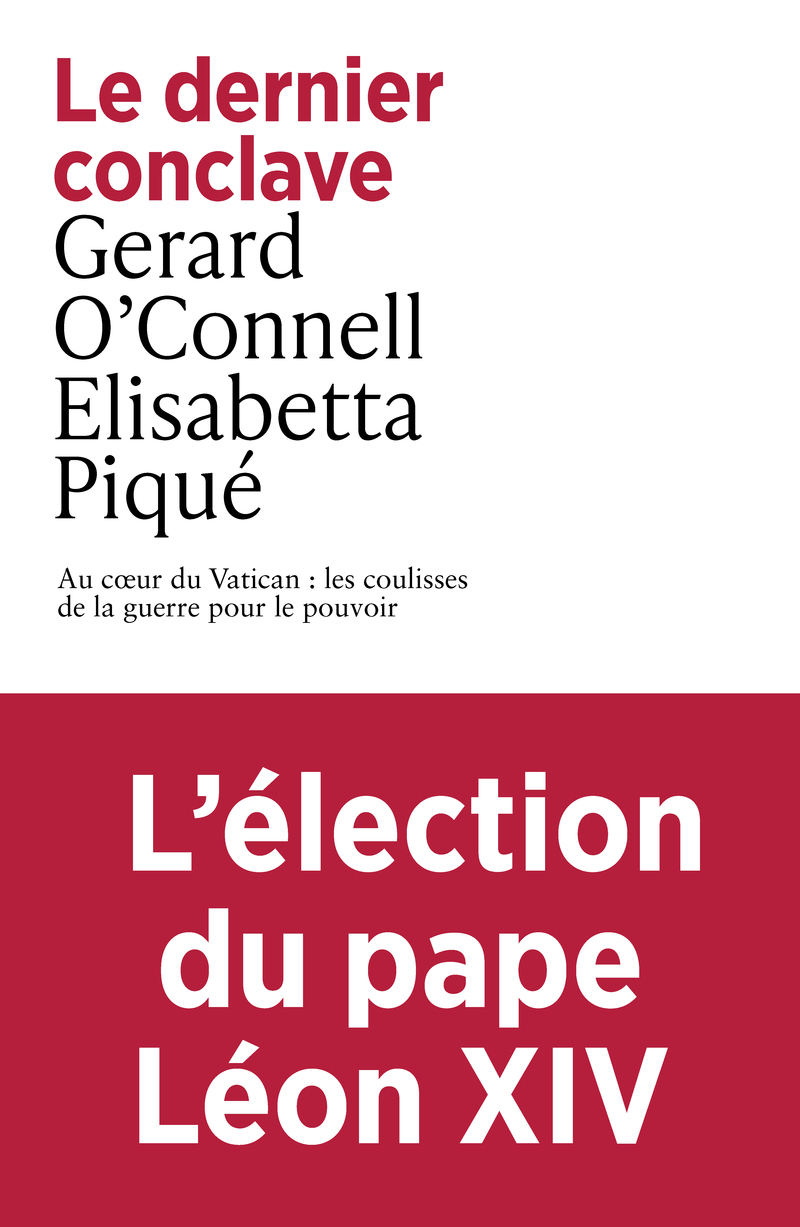 Le dernier conclave
Gerard O'Connell
Elisabetta Piqué

Au cœur du Vatican : les coulisses de la guerre pour le pouvoir

L'élection du pape Léon XIV